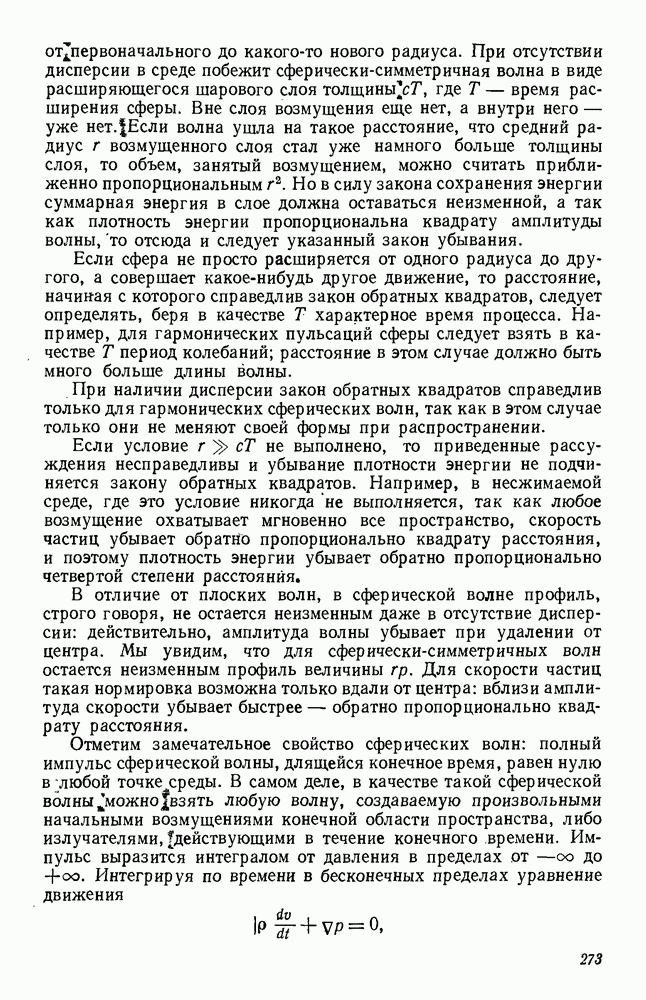 от первоначального до какого-то нового радиуса. При отсутствии дисперсии в среде побежит сферически-симметричная волна в виде расширяющегося шарового слоя толщины $cT$, где $T$ — время расширения сферы. Вне слоя возмущения еще нет, а внутри него — уже нет. Если волна ушла на такое расстояние, что средний радиус $r$ возмущенного слоя стал уже намного больше толщины слоя, то объем, занятый возмущением, можно считать приближенно пропорциональным $r^2$. Но в силу закона сохранения энергии суммарная энергия в слое должна оставаться неизменной, а так как плотность энергии пропорциональна квадрату амплитуды волны, то отсюда и следует указанный закон убывания.

Если сфера не просто расширяется от одного радиуса до другого, а совершает какое-нибудь другое движение, то расстояние, начиная с которого справедлив закон обратных квадратов, следует определять, беря в качестве $T$ характерное время процесса. Например, для гармонических пульсаций сферы следует взять в качестве $T$ период колебаний; расстояние в этом случае должно быть много больше длины волны.

При наличии дисперсии закон обратных квадратов справедлив только для гармонических сферических волн, так как в этом случае только они не меняют своей формы при распространении.

Если условие $r \gg cT$ не выполнено, то приведенные рассуждения несправедливы и убывание плотности энергии не подчиняется закону обратных квадратов. Например, в несжимаемой среде, где это условие никогда не выполняется, так как любое возмущение охватывает мгновенно все пространство, скорость частиц убывает обратно пропорционально квадрату расстояния, и поэтому плотность энергии убывает обратно пропорционально четвертой степени расстояния.

В отличие от плоских волн, в сферической волне профиль, строго говоря, не остается неизменным даже в отсутствие дисперсии: действительно, амплитуда волны убывает при удалении от центра. Мы увидим, что для сферически-симметричных волн остается неизменным профиль величины $rp$. Для скорости частиц такая нормировка возможна только вдали от центра: вблизи амплитуда скорости убывает быстрее — обратно пропорционально квадрату расстояния.

Отметим замечательное свойство сферических волн: полный импульс сферической волны, длящейся конечное время, равен нулю в любой точке среды. В самом деле, в качестве такой сферической волны можно взять любую волну, создаваемую произвольными начальными возмущениями конечной области пространства, либо излучателями, действующими в течение конечного времени. Импульс выразится интегралом от давления в пределах от $-\infty$ до $+\infty$. Интегрируя по времени в бесконечных пределах уравнение движения

$\rho \frac{dv}{dt} + \nabla p = 0,$

273